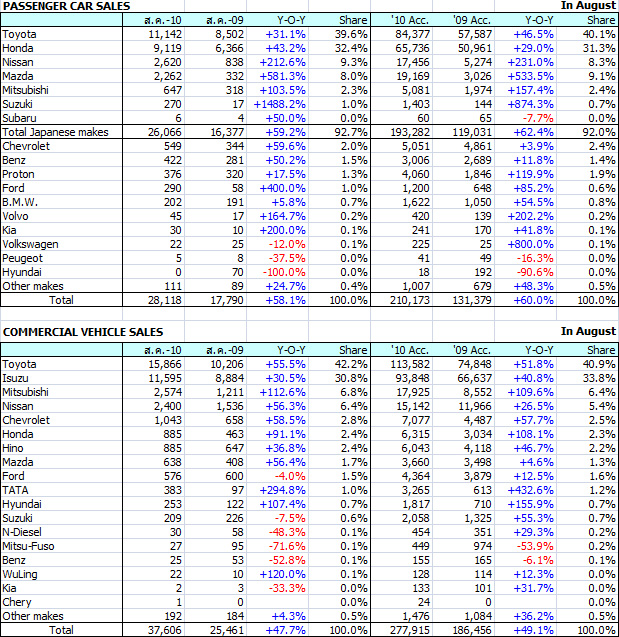 PASSENGER CAR SALES In August

| | ส.ค.-10 | ส.ค.-09 | Y-O-Y | Share | '10 Acc. | '09 Acc. | Y-O-Y | Share |
|---|---|---|---|---|---|---|---|---|
| Toyota | 11,142 | 8,502 | +31.1% | 39.6% | 84,377 | 57,587 | +46.5% | 40.1% |
| Honda | 9,119 | 6,366 | +43.2% | 32.4% | 65,736 | 50,961 | +29.0% | 31.3% |
| Nissan | 2,620 | 838 | +212.6% | 9.3% | 17,456 | 5,274 | +231.0% | 8.3% |
| Mazda | 2,262 | 332 | +581.3% | 8.0% | 19,169 | 3,026 | +533.5% | 9.1% |
| Mitsubishi | 647 | 318 | +103.5% | 2.3% | 5,081 | 1,974 | +157.4% | 2.4% |
| Suzuki | 270 | 17 | +1488.2% | 1.0% | 1,403 | 144 | +874.3% | 0.7% |
| Subaru | 6 | 4 | +50.0% | 0.0% | 60 | 65 | -7.7% | 0.0% |
| Total Japanese makes | 26,066 | 16,377 | +59.2% | 92.7% | 193,282 | 119,031 | +62.4% | 92.0% |
| Chevrolet | 549 | 344 | +59.6% | 2.0% | 5,051 | 4,861 | +3.9% | 2.4% |
| Benz | 422 | 281 | +50.2% | 1.5% | 3,006 | 2,689 | +11.8% | 1.4% |
| Proton | 376 | 320 | +17.5% | 1.3% | 4,060 | 1,846 | +119.9% | 1.9% |
| Ford | 290 | 58 | +400.0% | 1.0% | 1,200 | 648 | +85.2% | 0.6% |
| B.M.W. | 202 | 191 | +5.8% | 0.7% | 1,622 | 1,050 | +54.5% | 0.8% |
| Volvo | 45 | 17 | +164.7% | 0.2% | 420 | 139 | +202.2% | 0.2% |
| Kia | 30 | 10 | +200.0% | 0.1% | 241 | 170 | +41.8% | 0.1% |
| Volkswagen | 22 | 25 | -12.0% | 0.1% | 225 | 25 | +800.0% | 0.1% |
| Peugeot | 5 | 8 | -37.5% | 0.0% | 41 | 49 | -16.3% | 0.0% |
| Hyundai | 0 | 70 | -100.0% | 0.0% | 18 | 192 | -90.6% | 0.0% |
| Other makes | 111 | 89 | +24.7% | 0.4% | 1,007 | 679 | +48.3% | 0.5% |
| Total | 28,118 | 17,790 | +58.1% | 100.0% | 210,173 | 131,379 | +60.0% | 100.0% |

COMMERCIAL VEHICLE SALES In August

| | ส.ค.-10 | ส.ค.-09 | Y-O-Y | Share | '10 Acc. | '09 Acc. | Y-O-Y | Share |
|---|---|---|---|---|---|---|---|---|
| Toyota | 15,866 | 10,206 | +55.5% | 42.2% | 113,582 | 74,848 | +51.8% | 40.9% |
| Isuzu | 11,595 | 8,884 | +30.5% | 30.8% | 93,848 | 66,637 | +40.8% | 33.8% |
| Mitsubishi | 2,574 | 1,211 | +112.6% | 6.8% | 17,925 | 8,552 | +109.6% | 6.4% |
| Nissan | 2,400 | 1,536 | +56.3% | 6.4% | 15,142 | 11,966 | +26.5% | 5.4% |
| Chevrolet | 1,043 | 658 | +58.5% | 2.8% | 7,077 | 4,487 | +57.7% | 2.5% |
| Honda | 885 | 463 | +91.1% | 2.4% | 6,315 | 3,034 | +108.1% | 2.3% |
| Hino | 885 | 647 | +36.8% | 2.4% | 6,043 | 4,118 | +46.7% | 2.2% |
| Mazda | 638 | 408 | +56.4% | 1.7% | 3,660 | 3,498 | +4.6% | 1.3% |
| Ford | 576 | 600 | -4.0% | 1.5% | 4,364 | 3,879 | +12.5% | 1.6% |
| TATA | 383 | 97 | +294.8% | 1.0% | 3,265 | 613 | +432.6% | 1.2% |
| Hyundai | 253 | 122 | +107.4% | 0.7% | 1,817 | 710 | +155.9% | 0.7% |
| Suzuki | 209 | 226 | -7.5% | 0.6% | 2,058 | 1,325 | +55.3% | 0.7% |
| N-Diesel | 30 | 58 | -48.3% | 0.1% | 454 | 351 | +29.3% | 0.2% |
| Mitsu-Fuso | 27 | 95 | -71.6% | 0.1% | 449 | 974 | -53.9% | 0.2% |
| Benz | 25 | 53 | -52.8% | 0.1% | 155 | 165 | -6.1% | 0.1% |
| WuLing | 22 | 10 | +120.0% | 0.1% | 128 | 114 | +12.3% | 0.0% |
| Kia | 2 | 3 | -33.3% | 0.0% | 133 | 101 | +31.7% | 0.0% |
| Chery | 1 | 0 | | 0.0% | 24 | 0 | | 0.0% |
| Other makes | 192 | 184 | +4.3% | 0.5% | 1,476 | 1,084 | +36.2% | 0.5% |
| Total | 37,606 | 25,461 | +47.7% | 100.0% | 277,915 | 186,456 | +49.1% | 100.0% |